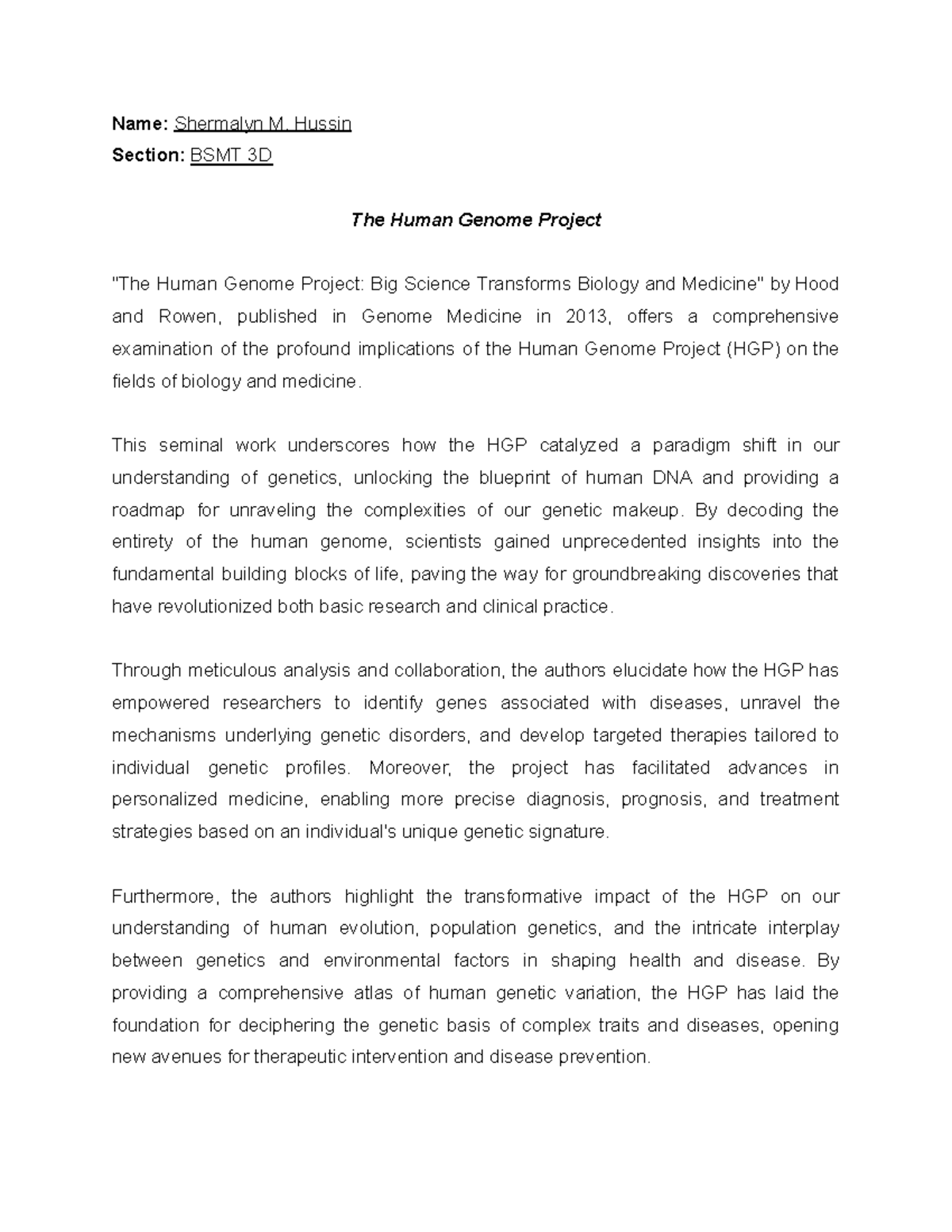 Name: Shermalyn M. Hussin
Section: BSMT 3D

The Human Genome Project

"The Human Genome Project: Big Science Transforms Biology and Medicine" by Hood and Rowen, published in Genome Medicine in 2013, offers a comprehensive examination of the profound implications of the Human Genome Project (HGP) on the fields of biology and medicine.

This seminal work underscores how the HGP catalyzed a paradigm shift in our understanding of genetics, unlocking the blueprint of human DNA and providing a roadmap for unraveling the complexities of our genetic makeup. By decoding the entirety of the human genome, scientists gained unprecedented insights into the fundamental building blocks of life, paving the way for groundbreaking discoveries that have revolutionized both basic research and clinical practice.

Through meticulous analysis and collaboration, the authors elucidate how the HGP has empowered researchers to identify genes associated with diseases, unravel the mechanisms underlying genetic disorders, and develop targeted therapies tailored to individual genetic profiles. Moreover, the project has facilitated advances in personalized medicine, enabling more precise diagnosis, prognosis, and treatment strategies based on an individual's unique genetic signature.

Furthermore, the authors highlight the transformative impact of the HGP on our understanding of human evolution, population genetics, and the intricate interplay between genetics and environmental factors in shaping health and disease. By providing a comprehensive atlas of human genetic variation, the HGP has laid the foundation for deciphering the genetic basis of complex traits and diseases, opening new avenues for therapeutic intervention and disease prevention.